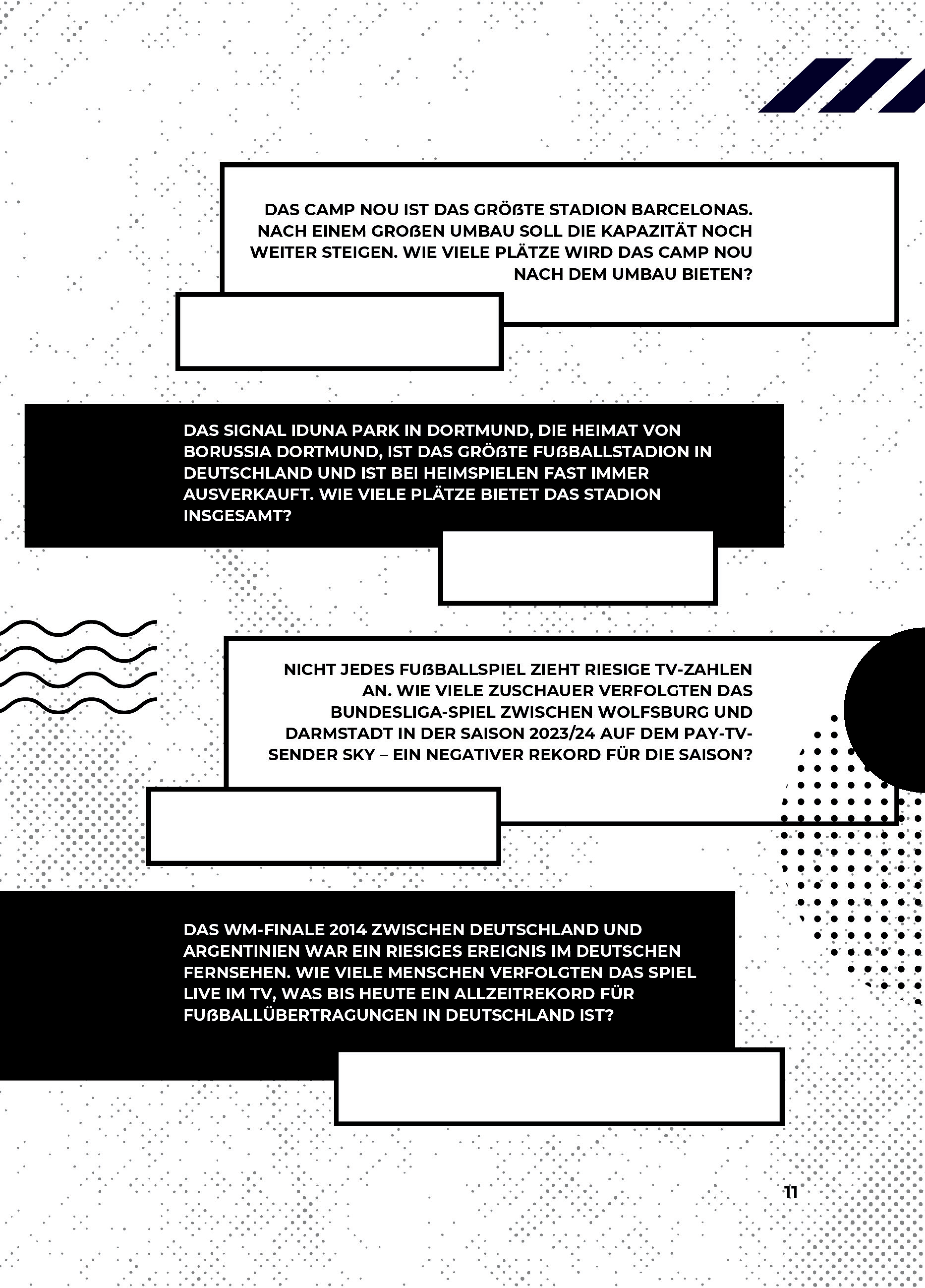 DAS CAMP NOU IST DAS GRÖßTE STADION BARCELONAS. NACH EINEM GROßEN UMBAU SOLL DIE KAPAZITÄT NOCH WEITER STEIGEN. WIE VIELE PLÄTZE WIRD DAS CAMP NOU NACH DEM UMBAU BIETEN?

DAS SIGNAL IDUNA PARK IN DORTMUND, DIE HEIMAT VON BORUSSIA DORTMUND, IST DAS GRÖßTE FUßBALLSTADION IN DEUTSCHLAND UND IST BEI HEIMSPIELEN FAST IMMER AUSVERKAUFT. WIE VIELE PLÄTZE BIETET DAS STADION INSGESAMT?

NICHT JEDES FUßBALLSPIEL ZIEHT RIESIGE TV-ZAHLEN AN. WIE VIELE ZUSCHAUER VERFOLGTEN DAS BUNDESLIGA-SPIEL ZWISCHEN WOLFSBURG UND DARMSTADT IN DER SAISON 2023/24 AUF DEM PAY-TV-SENDER SKY – EIN NEGATIVER REKORD FÜR DIE SAISON?

DAS WM-FINALE 2014 ZWISCHEN DEUTSCHLAND UND ARGENTINIEN WAR EIN RIESIGES EREIGNIS IM DEUTSCHEN FERNSEHEN. WIE VIELE MENSCHEN VERFOLGTEN DAS SPIEL LIVE IM TV, WAS BIS HEUTE EIN ALLZEITREKORD FÜR FUßBALLÜBERTRAGUNGEN IN DEUTSCHLAND IST?

11